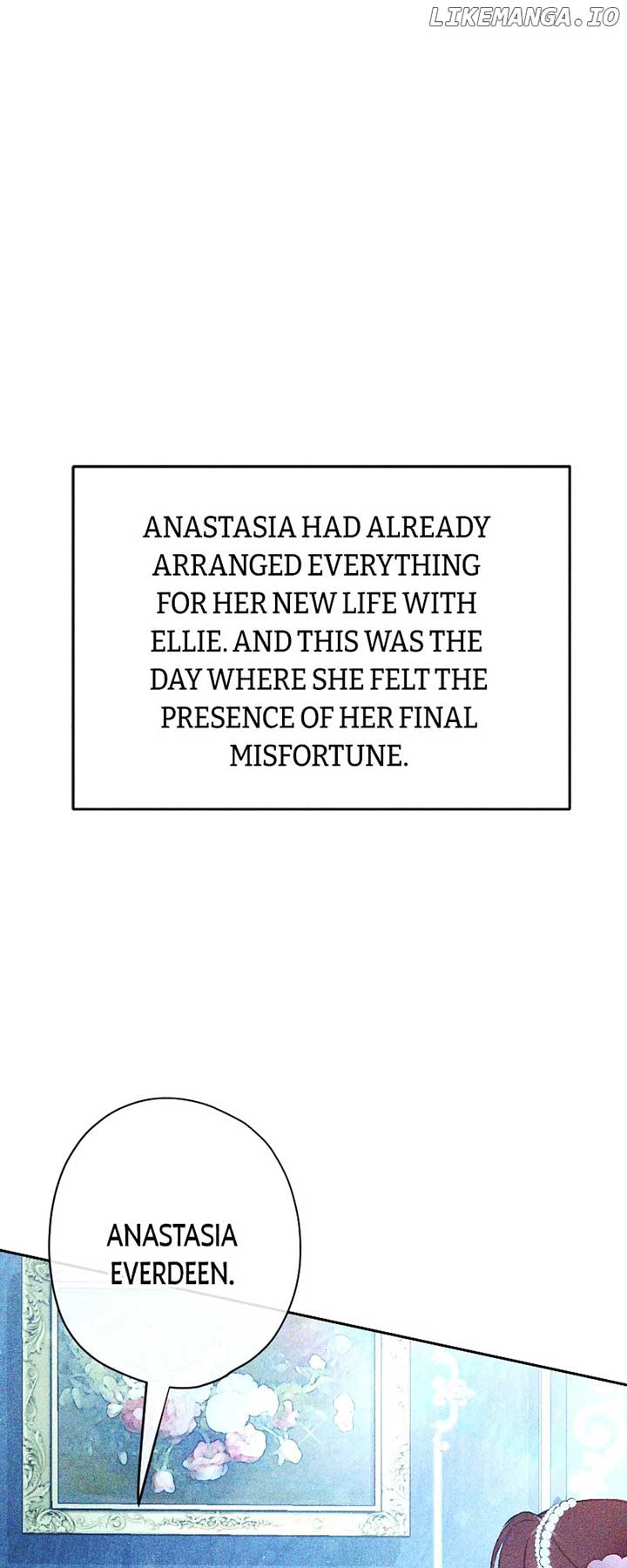 ANASTASIA HAD ALREADY ARRANGED EVERYTHING FOR HER NEW LIFE WITH ELLIE. AND THIS WAS THE DAY WHERE SHE FELT THE PRESENCE OF HER FINAL MISFORTUNE.

ANASTASIA EVERDEEN.

LIKEMANGA.IO